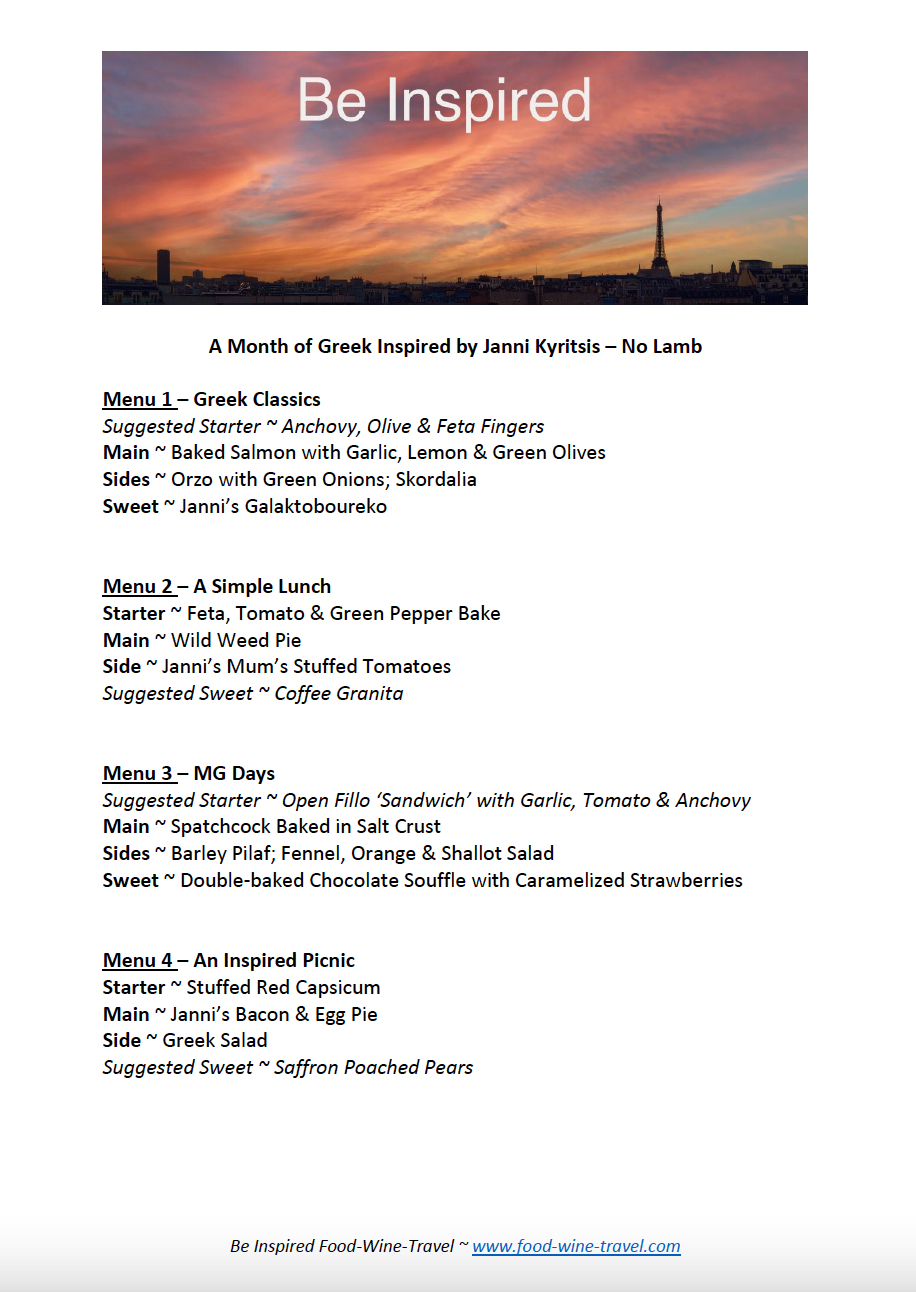 Be Inspired

A Month of Greek Inspired by Janni Kyritsis – No Lamb

Menu 1 – Greek Classics
Suggested Starter ~ Anchovy, Olive & Feta Fingers
Main ~ Baked Salmon with Garlic, Lemon & Green Olives
Sides ~ Orzo with Green Onions; Skordalia
Sweet ~ Janni's Galaktoboureko

Menu 2 – A Simple Lunch
Starter ~ Feta, Tomato & Green Pepper Bake
Main ~ Wild Weed Pie
Side ~ Janni's Mum's Stuffed Tomatoes
Suggested Sweet ~ Coffee Granita

Menu 3 – MG Days
Suggested Starter ~ Open Fillo 'Sandwich' with Garlic, Tomato & Anchovy
Main ~ Spatchcock Baked in Salt Crust
Sides ~ Barley Pilaf; Fennel, Orange & Shallot Salad
Sweet ~ Double-baked Chocolate Souffle with Caramelized Strawberries

Menu 4 – An Inspired Picnic
Starter ~ Stuffed Red Capsicum
Main ~ Janni's Bacon & Egg Pie
Side ~ Greek Salad
Suggested Sweet ~ Saffron Poached Pears

Be Inspired Food-Wine-Travel ~ www.food-wine-travel.com